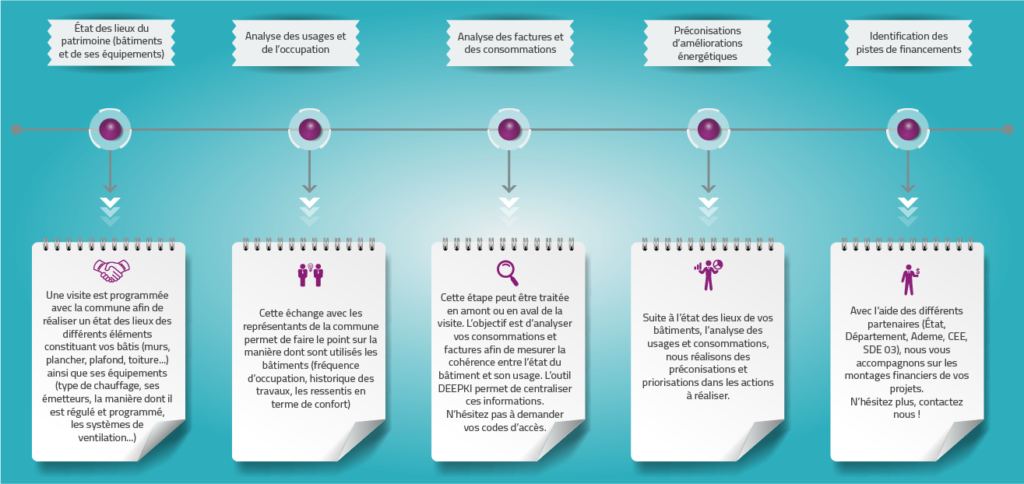 État des lieux du patrimoine (bâtiments et de ses équipements)

Analyse des usages et de l'occupation

Analyse des factures et des consommations

Préconisations d'améliorations énergétiques

Identification des pistes de financements

Une visite est programmée avec la commune afin de réaliser un état des lieux des différents éléments constituant vos bâtis (murs, plancher, plafond, toiture...) ainsi que ses équipements (type de chauffage, ses émetteurs, la manière dont il est régulé et programmé, les systèmes de ventilation...)

Cette échange avec les représentants de la commune permet de faire le point sur la manière dont sont utilisés les bâtiments (fréquence d'occupation, historique des travaux, les ressentis en terme de confort)

Cette étape peut être traitée en amont ou en aval de la visite. L'objectif est d'analyser vos consommations et factures afin de mesurer la cohérence entre l'état du bâtiment et son usage. L'outil DEEPKI permet de centraliser ces informations.
N'hésitez pas à demander vos codes d'accès.

Suite à l'état des lieux de vos bâtiments, l'analyse des usages et consommations, nous réalisons des préconisations et priorisations dans les actions à réaliser.

Avec l'aide des différents partenaires (État, Département, Ademe, CEE, SDE 03), nous vous accompagnons sur les montages financiers de vos projets.
N'hésitez plus, contactez nous !